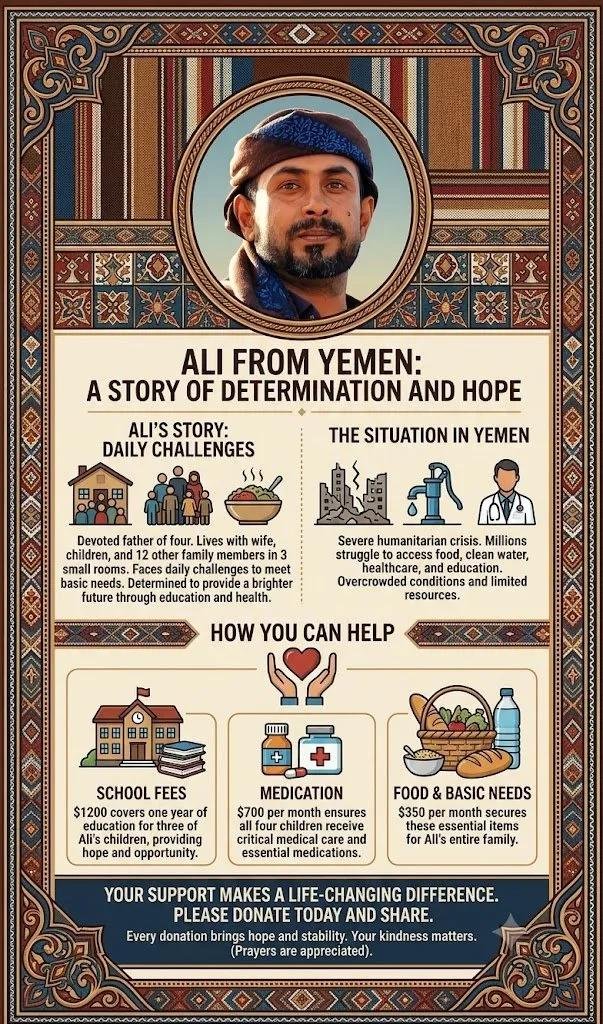 ALI FROM YEMEN:
A STORY OF DETERMINATION AND HOPE

ALI'S STORY:
DAILY CHALLENGES

Devoted father of four. Lives with wife, children, and 12 other family members in 3 small rooms. Faces daily challenges to meet basic needs. Determined to provide a brighter future through education and health.

THE SITUATION IN YEMEN

Severe humanitarian crisis. Millions struggle to access food, clean water, healthcare, and education. Overcrowded conditions and limited resources.

HOW YOU CAN HELP

SCHOOL FEES
$1200 covers one year of education for three of Ali's children, providing hope and opportunity.

MEDICATION
$700 per month ensures all four children receive critical medical care and essential medications.

FOOD & BASIC NEEDS
$350 per month secures these essential items for Ali's entire family.

YOUR SUPPORT MAKES A LIFE-CHANGING DIFFERENCE.
PLEASE DONATE TODAY AND SHARE.

Every donation brings hope and stability. Your kindness matters.
(Prayers are appreciated).